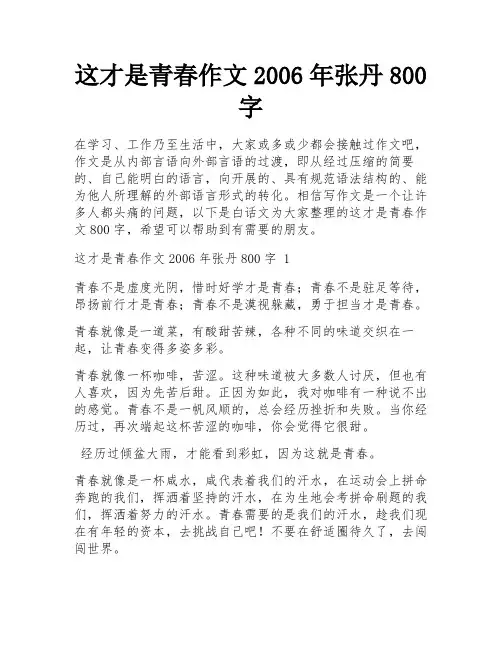 这才是青春作文 2006 年张丹 800 字

在学习、工作乃至生活中，大家或多或少都会接触过作文吧，作文是从内部言语向外部言语的过渡，即从经过压缩的简要的、自己能明白的语言，向开展的、具有规范语法结构的、能为他人所理解的外部语言形式的转化。相信写作文是一个让许多人都头痛的问题，以下是白话文为大家整理的这才是青春作文 800 字，希望可以帮助到有需要的朋友。

这才是青春作文 2006 年张丹 800 字 1

青春不是虚度光阴，惜时好学才是青春；青春不是驻足等待，昂扬前行才是青春；青春不是漠视躲藏，勇于担当才是青春。

青春就像是一道菜，有酸甜苦辣，各种不同的味道交织在一起，让青春变得多姿多彩。

青春就像一杯咖啡，苦涩。这种味道被大多数人讨厌，但也有人喜欢，因为先苦后甜。正因为如此，我对咖啡有一种说不出的感觉。青春不是一帆风顺的，总会经历挫折和失败。当你经历过，再次端起这杯苦涩的咖啡，你会觉得它很甜。

经历过倾盆大雨，才能看到彩虹，因为这就是青春。

青春就像是一杯咸水，咸代表着我们的汗水，在运动会上拼命奔跑的我们，挥洒着坚持的汗水，在为生地会考拼命刷题的我们，挥洒着努力的汗水。青春需要的是我们的汗水，趁我们现在有年轻的资本，去挑战自己吧！不要在舒适圈待久了，去闯闯世界。